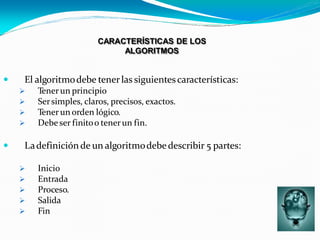 CARACTERÍSTICAS DE LOS ALGORITMOS

El algoritmo debe tener las siguientes características:
Tener un principio
Ser simples, claros, precisos, exactos.
Tener un orden lógico.
Debe ser finito o tener un fin.

La definición de un algoritmo debe describir 5 partes:

Inicio
Entrada
Proceso.
Salida
Fin